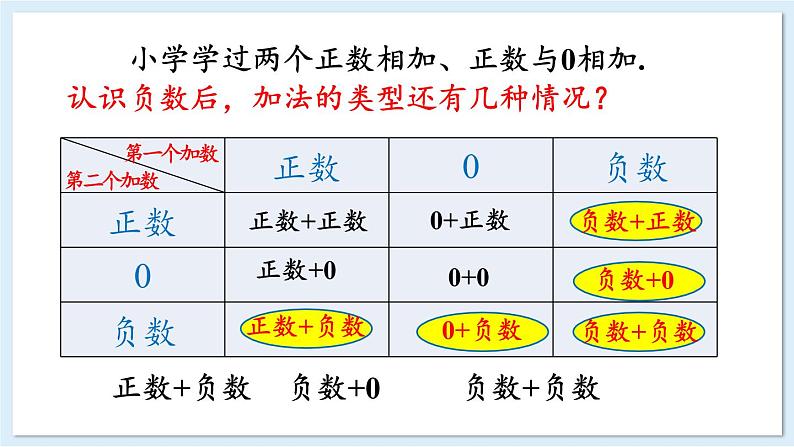 小学学过两个正数相加、正数与0相加.

认识负数后，加法的类型还有几种情况？

| 第一个加数 / 第二个加数 | 正数 | 0 | 负数 |
|---|---|---|---|
| 正数 | 正数+正数 | 0+正数 | 负数+正数 |
| 0 | 正数+0 | 0+0 | 负数+0 |
| 负数 | 正数+负数 | 0+负数 | 负数+负数 |

正数+负数　负数+0　负数+负数